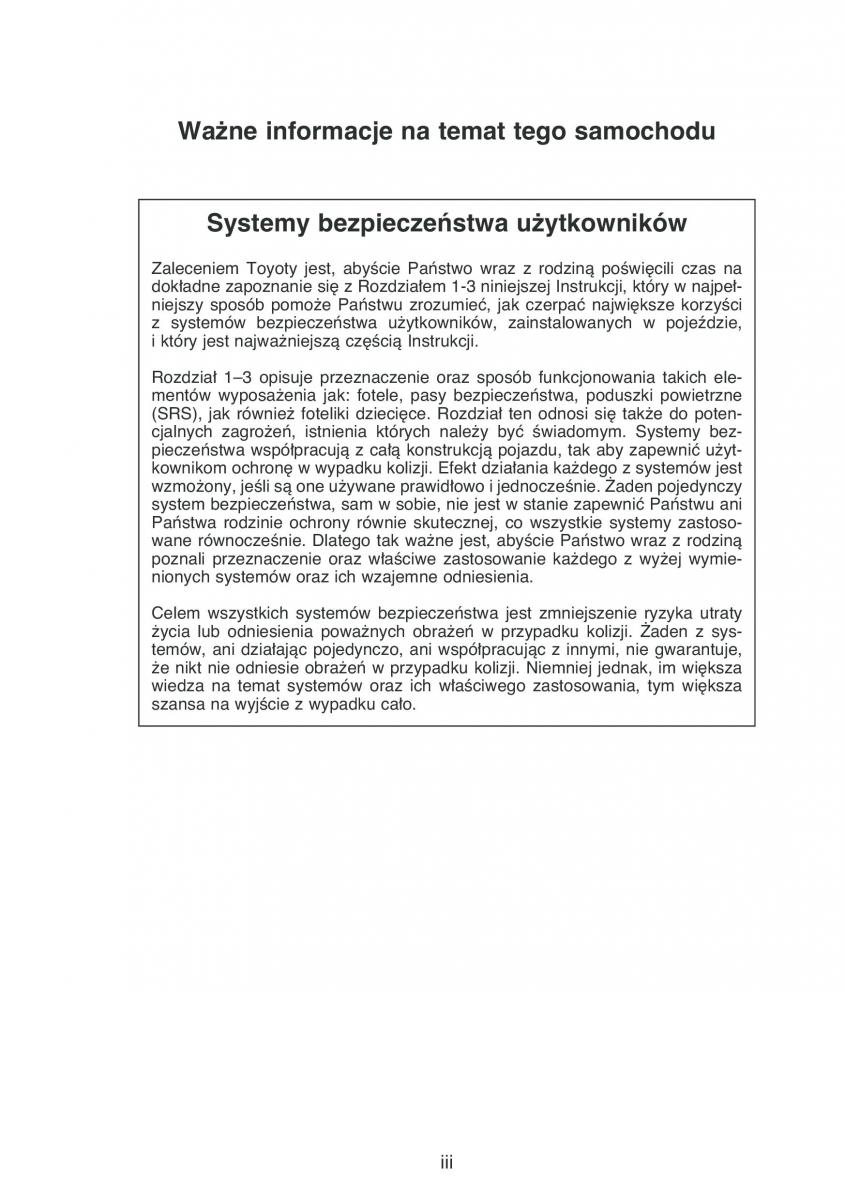 Ważne informacje na temat tego samochodu

Systemy bezpieczeństwa użytkowników

Zaleceniem Toyoty jest, abyście Państwo wraz z rodziną poświęcili czas na dokładne zapoznanie się z Rozdziałem 1-3 niniejszej Instrukcji, który w najpełniejszy sposób pomoże Państwu zrozumieć, jak czerpać największe korzyści z systemów bezpieczeństwa użytkowników, zainstalowanych w pojeździe, i który jest najważniejszą częścią Instrukcji.

Rozdział 1–3 opisuje przeznaczenie oraz sposób funkcjonowania takich elementów wyposażenia jak: fotele, pasy bezpieczeństwa, poduszki powietrzne (SRS), jak również foteliki dziecięce. Rozdział ten odnosi się także do potencjalnych zagrożeń, istnienia których należy być świadomym. Systemy bezpieczeństwa współpracują z całą konstrukcją pojazdu, tak aby zapewnić użytkownikom ochronę w wypadku kolizji. Efekt działania każdego z systemów jest wzmożony, jeśli są one używane prawidłowo i jednocześnie. Żaden pojedynczy system bezpieczeństwa, sam w sobie, nie jest w stanie zapewnić Państwu ani Państwa rodzinie ochrony równie skutecznej, co wszystkie systemy zastosowane równocześnie. Dlatego tak ważne jest, abyście Państwo wraz z rodziną poznali przeznaczenie oraz właściwe zastosowanie każdego z wyżej wymienionych systemów oraz ich wzajemne odniesienia.

Celem wszystkich systemów bezpieczeństwa jest zmniejszenie ryzyka utraty życia lub odniesienia poważnych obrażeń w przypadku kolizji. Żaden z systemów, ani działając pojedynczo, ani współpracując z innymi, nie gwarantuje, że nikt nie odniesie obrażeń w przypadku kolizji. Niemniej jednak, im większa wiedza na temat systemów oraz ich właściwego zastosowania, tym większa szansa na wyjście z wypadku cało.

iii